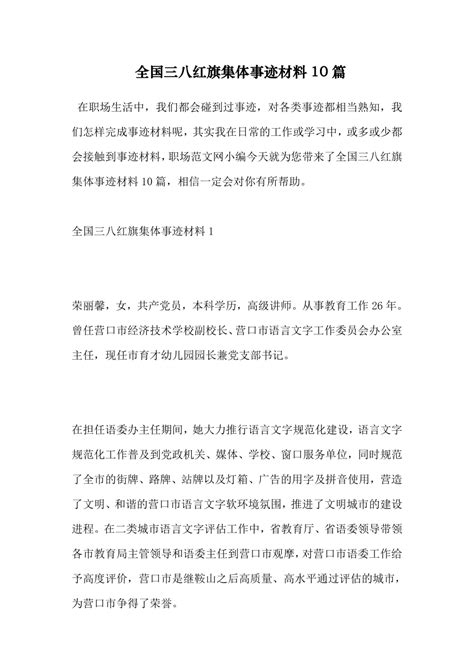 全国三八红旗集体事迹材料10篇

在职场生活中，我们都会碰到过事迹，对各类事迹都相当熟知，我们怎样完成事迹材料呢，其实我在日常的工作或学习中，或多或少都会接触到事迹材料，职场范文网小编今天就为您带来了全国三八红旗集体事迹材料10篇，相信一定会对你有所帮助。

全国三八红旗集体事迹材料1

荣丽馨，女，共产党员，本科学历，高级讲师。从事教育工作26年。曾任营口市经济技术学校副校长、营口市语言文字工作委员会办公室主任，现任市育才幼儿园园长兼党支部书记。

在担任语委办主任期间，她大力推行语言文字规范化建设，语言文字规范化工作普及到党政机关、媒体、学校、窗口服务单位，同时规范了全市的街牌、路牌、站牌以及灯箱、广告的用字及拼音使用，营造了文明、和谐的营口市语言文字软环境氛围，推进了文明城市的建设进程。在二类城市语言文字评估工作中，省教育厅、省语委领导带领各市教育局主管领导和语委主任到营口市观摩，对营口市语委工作给予高度评价，营口市是继鞍山之后高质量、高水平通过评估的城市，为营口市争得了荣誉。